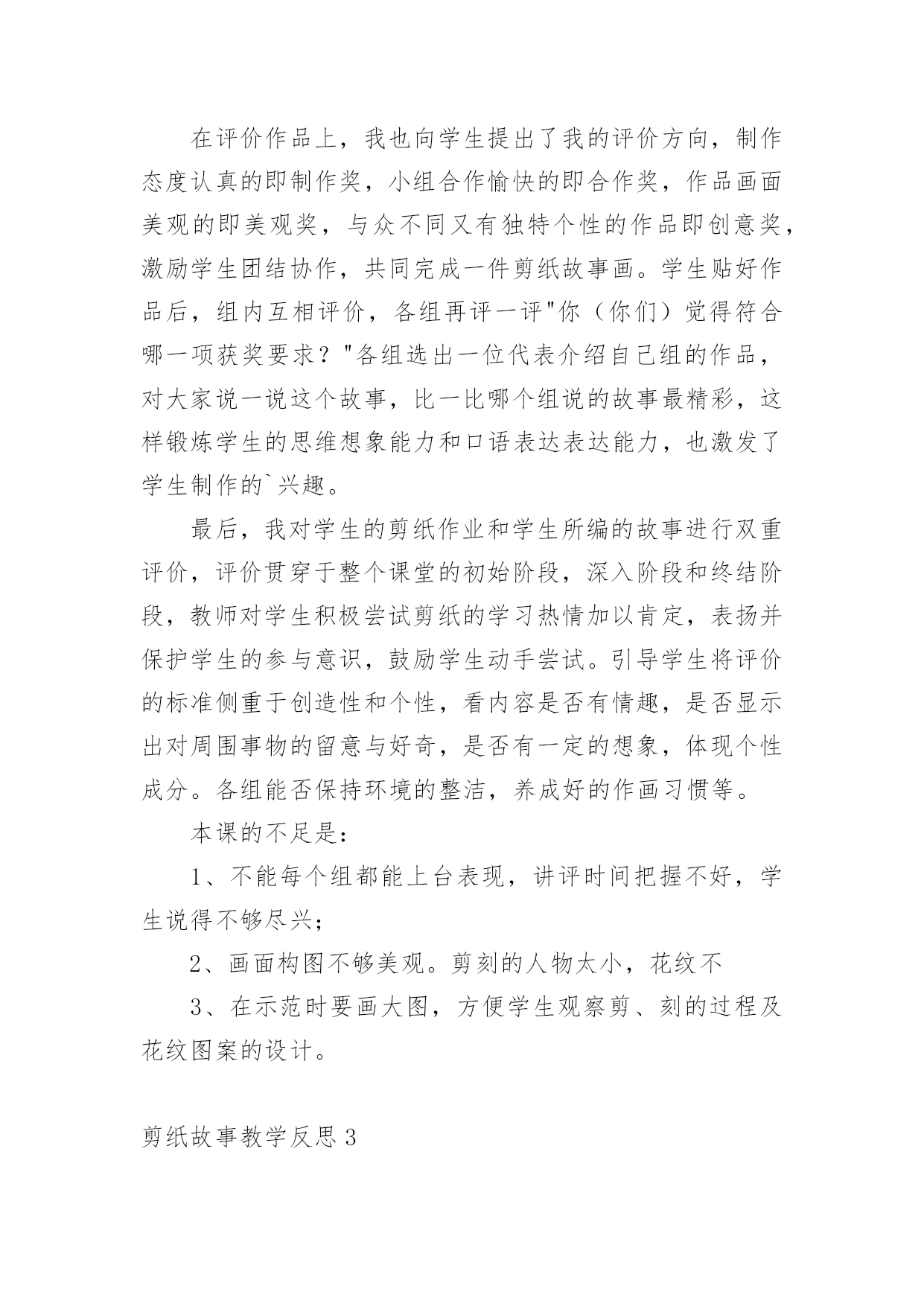 在评价作品上，我也向学生提出了我的评价方向，制作态度认真的即制作奖，小组合作愉快的即合作奖，作品画面美观的即美观奖，与众不同又有独特个性的作品即创意奖，激励学生团结协作，共同完成一件剪纸故事画。学生贴好作品后，组内互相评价，各组再评一评"你（你们）觉得符合哪一项获奖要求？"各组选出一位代表介绍自己组的作品，对大家说一说这个故事，比一比哪个组说的故事最精彩，这样锻炼学生的思维想象能力和口语表达表达能力，也激发了学生制作的`兴趣。

最后，我对学生的剪纸作业和学生所编的故事进行双重评价，评价贯穿于整个课堂的初始阶段，深入阶段和终结阶段，教师对学生积极尝试剪纸的学习热情加以肯定，表扬并保护学生的参与意识，鼓励学生动手尝试。引导学生将评价的标准侧重于创造性和个性，看内容是否有情趣，是否显示出对周围事物的留意与好奇，是否有一定的想象，体现个性成分。各组能否保持环境的整洁，养成好的作画习惯等。

本课的不足是：

1、不能每个组都能上台表现，讲评时间把握不好，学生说得不够尽兴；

2、画面构图不够美观。剪刻的人物太小，花纹不

3、在示范时要画大图，方便学生观察剪、刻的过程及花纹图案的设计。

剪纸故事教学反思3